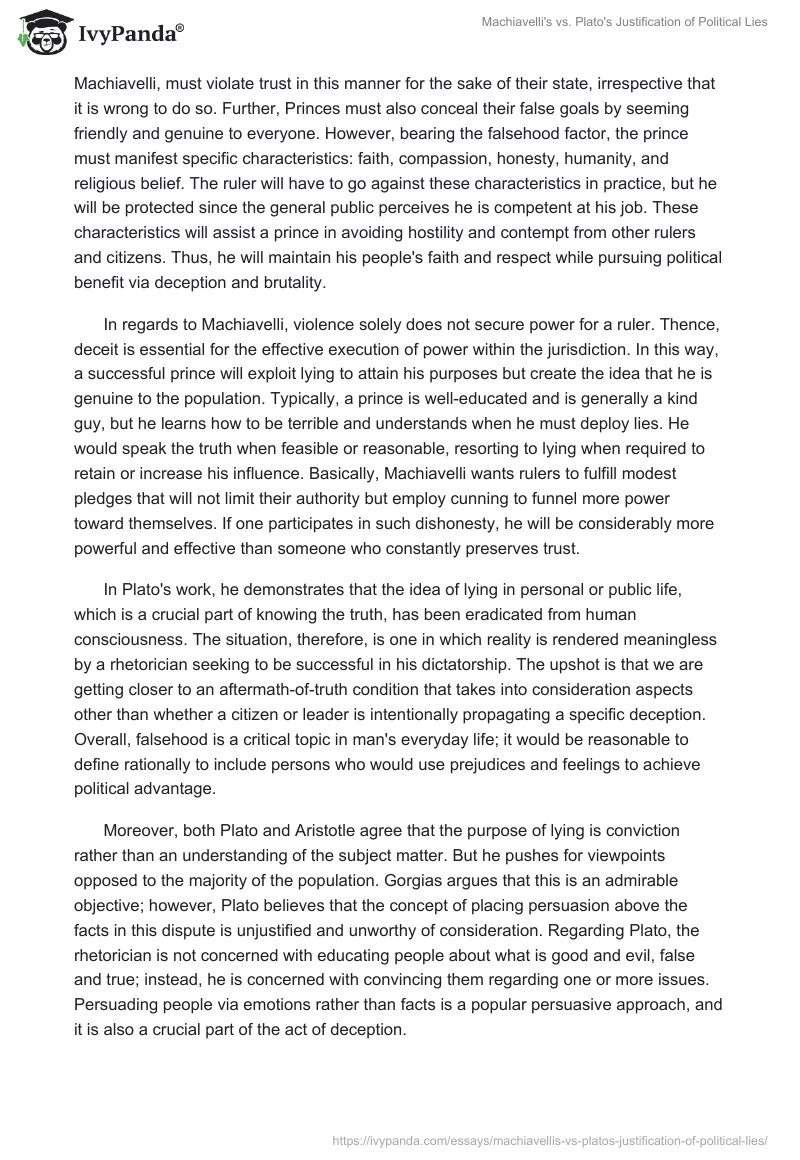 IvyPanda®

Machiavelli's vs. Plato's Justification of Political Lies

Machiavelli, must violate trust in this manner for the sake of their state, irrespective that it is wrong to do so. Further, Princes must also conceal their false goals by seeming friendly and genuine to everyone. However, bearing the falsehood factor, the prince must manifest specific characteristics: faith, compassion, honesty, humanity, and religious belief. The ruler will have to go against these characteristics in practice, but he will be protected since the general public perceives he is competent at his job. These characteristics will assist a prince in avoiding hostility and contempt from other rulers and citizens. Thus, he will maintain his people's faith and respect while pursuing political benefit via deception and brutality.

In regards to Machiavelli, violence solely does not secure power for a ruler. Thence, deceit is essential for the effective execution of power within the jurisdiction. In this way, a successful prince will exploit lying to attain his purposes but create the idea that he is genuine to the population. Typically, a prince is well-educated and is generally a kind guy, but he learns how to be terrible and understands when he must deploy lies. He would speak the truth when feasible or reasonable, resorting to lying when required to retain or increase his influence. Basically, Machiavelli wants rulers to fulfill modest pledges that will not limit their authority but employ cunning to funnel more power toward themselves. If one participates in such dishonesty, he will be considerably more powerful and effective than someone who constantly preserves trust.

In Plato's work, he demonstrates that the idea of lying in personal or public life, which is a crucial part of knowing the truth, has been eradicated from human consciousness. The situation, therefore, is one in which reality is rendered meaningless by a rhetorician seeking to be successful in his dictatorship. The upshot is that we are getting closer to an aftermath-of-truth condition that takes into consideration aspects other than whether a citizen or leader is intentionally propagating a specific deception. Overall, falsehood is a critical topic in man's everyday life; it would be reasonable to define rationally to include persons who would use prejudices and feelings to achieve political advantage.

Moreover, both Plato and Aristotle agree that the purpose of lying is conviction rather than an understanding of the subject matter. But he pushes for viewpoints opposed to the majority of the population. Gorgias argues that this is an admirable objective; however, Plato believes that the concept of placing persuasion above the facts in this dispute is unjustified and unworthy of consideration. Regarding Plato, the rhetorician is not concerned with educating people about what is good and evil, false and true; instead, he is concerned with convincing them regarding one or more issues. Persuading people via emotions rather than facts is a popular persuasive approach, and it is also a crucial part of the act of deception.

https://ivypanda.com/essays/machiavellis-vs-platos-justification-of-political-lies/